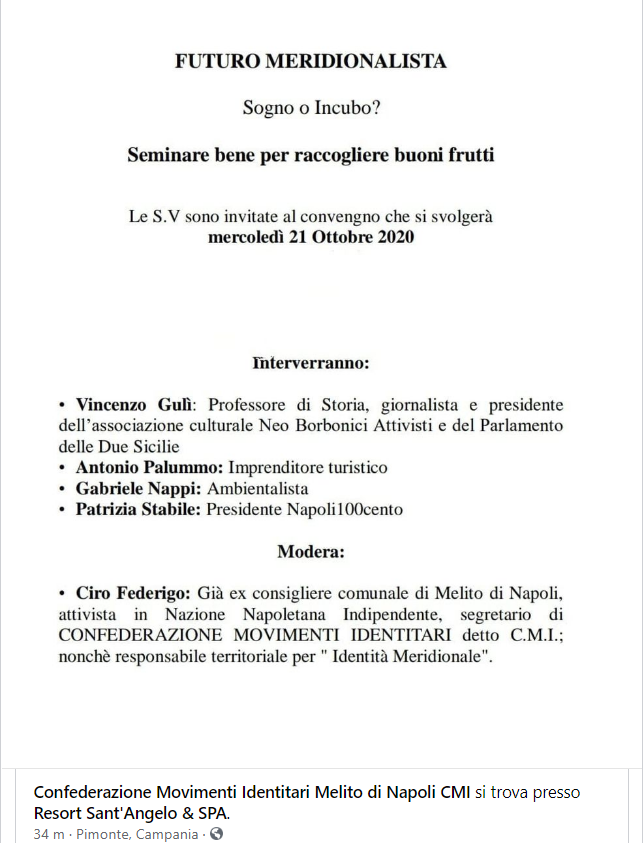 FUTURO MERIDIONALISTA

Sogno o Incubo?

Seminare bene per raccogliere buoni frutti

Le S.V sono invitate al convengno che si svolgerà
mercoledì 21 Ottobre 2020

Interverranno:

• Vincenzo Gulì: Professore di Storia, giornalista e presidente dell'associazione culturale Neo Borbonici Attivisti e del Parlamento delle Due Sicilie
• Antonio Palummo: Imprenditore turistico
• Gabriele Nappi: Ambientalista
• Patrizia Stabile: Presidente Napoli100cento

Modera:

• Ciro Federigo: Già ex consigliere comunale di Melito di Napoli, attivista in Nazione Napoletana Indipendente, segretario di CONFEDERAZIONE MOVIMENTI IDENTITARI detto C.M.I.; nonchè responsabile territoriale per " Identità Meridionale".

Confederazione Movimenti Identitari Melito di Napoli CMI si trova presso Resort Sant'Angelo & SPA.
34 m · Pimonte, Campania ·